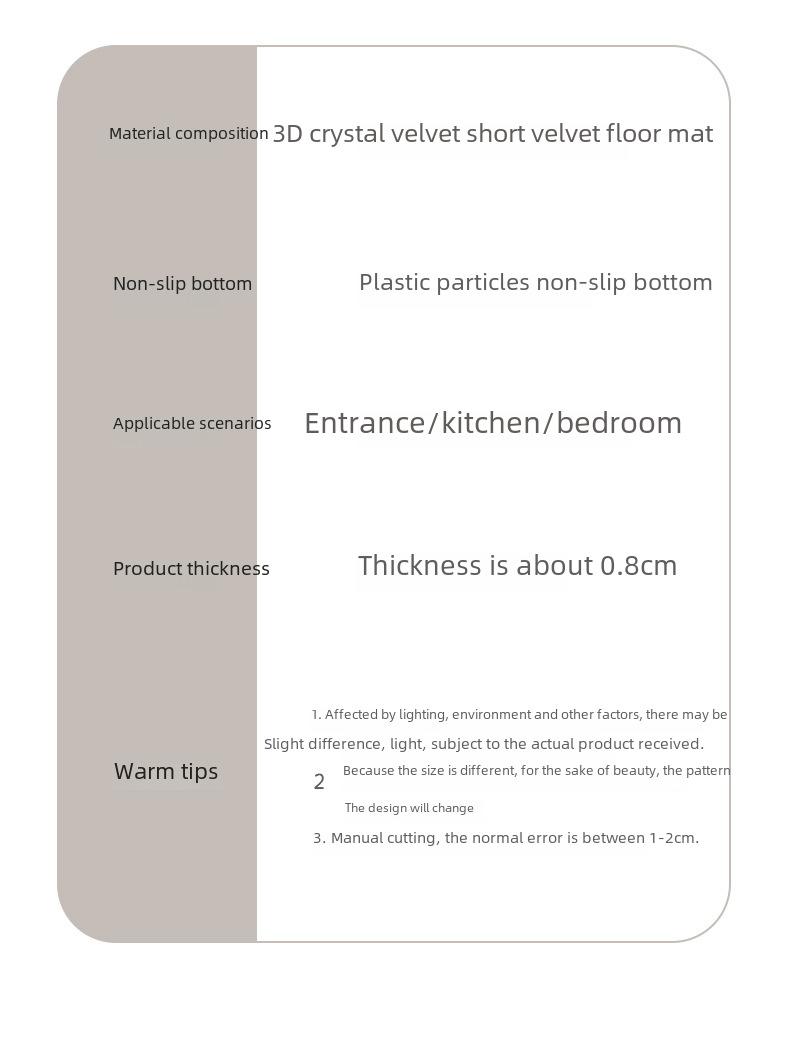 Material composition 3D crystal velvet short velvet floor mat

Non-slip bottom Plastic particles non-slip bottom

Applicable scenarios Entrance/kitchen/bedroom

Product thickness Thickness is about 0.8cm

Warm tips

1. Affected by lighting, environment and other factors, there may be Slight difference, light, subject to the actual product received.

2 Because the size is different, for the sake of beauty, the pattern The design will change

3. Manual cutting, the normal error is between 1-2cm.